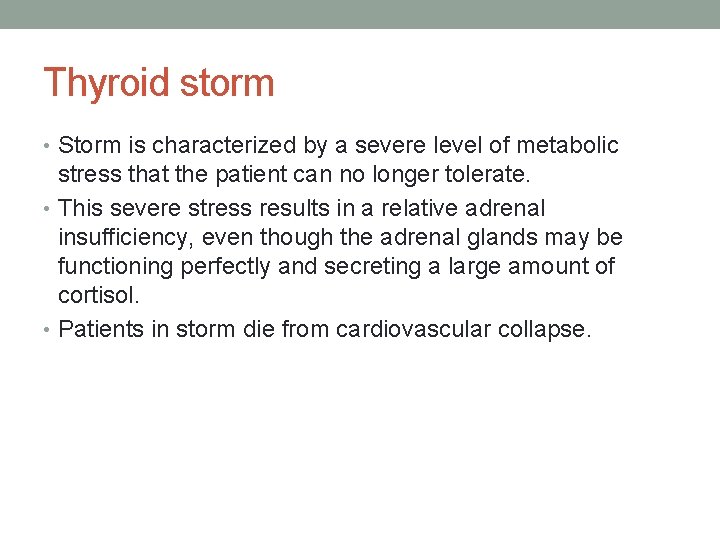 Thyroid storm

• Storm is characterized by a severe level of metabolic stress that the patient can no longer tolerate.
• This severe stress results in a relative adrenal insufficiency, even though the adrenal glands may be functioning perfectly and secreting a large amount of cortisol.
• Patients in storm die from cardiovascular collapse.